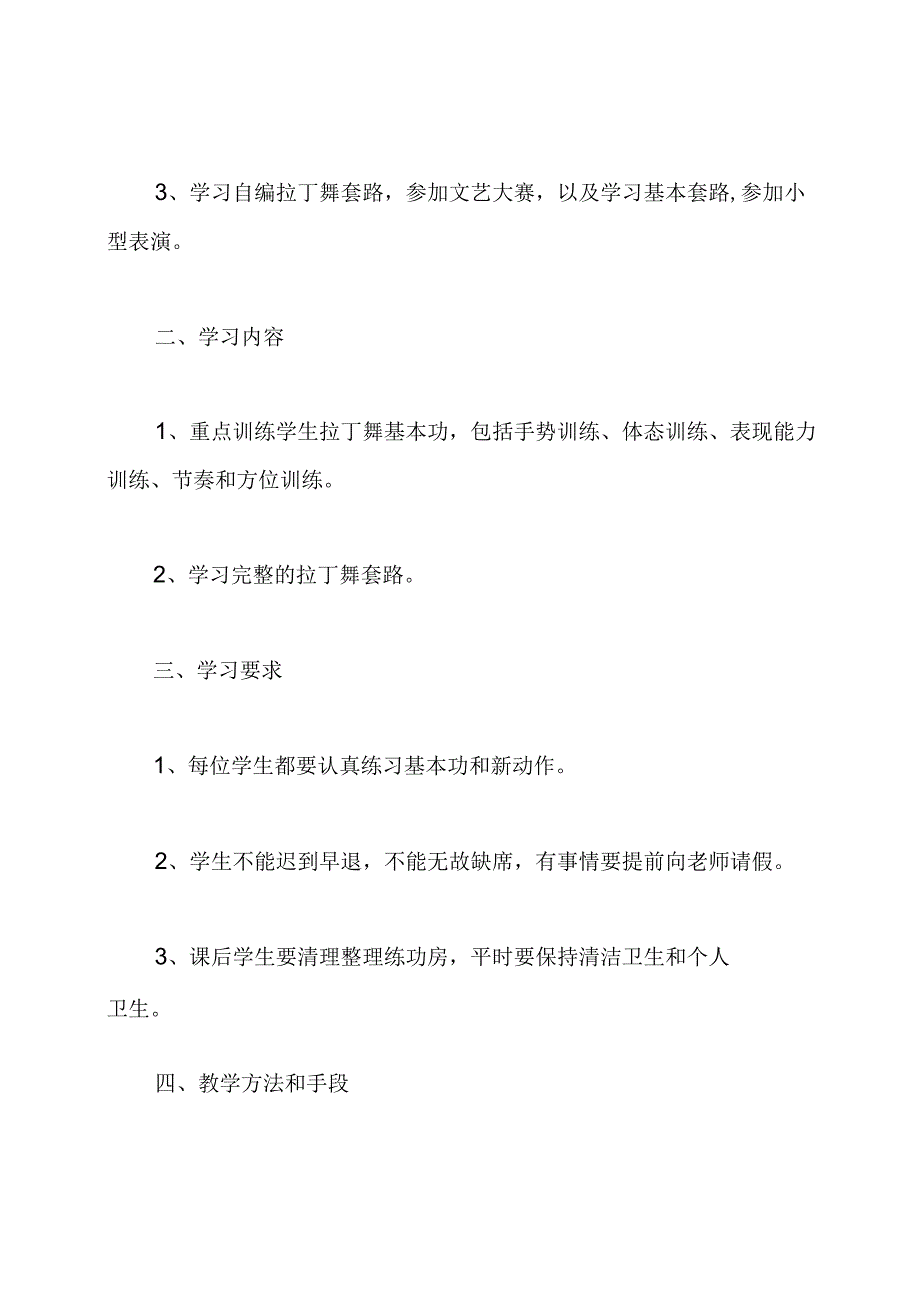 3、学习自编拉丁舞套路，参加文艺大赛，以及学习基本套路,参加小型表演。

二、学习内容

1、重点训练学生拉丁舞基本功，包括手势训练、体态训练、表现能力训练、节奏和方位训练。

2、学习完整的拉丁舞套路。

三、学习要求

1、每位学生都要认真练习基本功和新动作。

2、学生不能迟到早退，不能无故缺席，有事情要提前向老师请假。

3、课后学生要清理整理练功房，平时要保持清洁卫生和个人卫生。

四、教学方法和手段